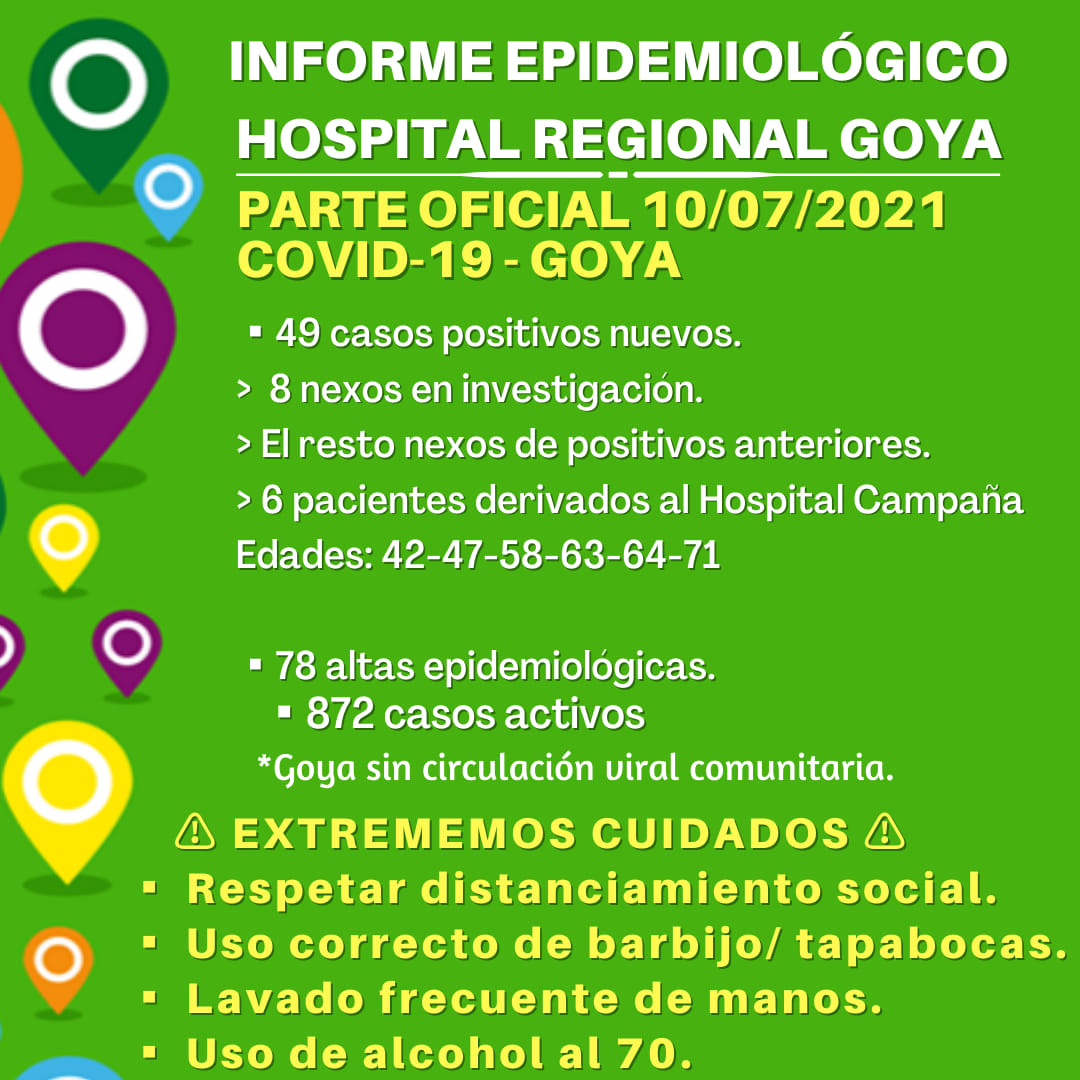 INFORME EPIDEMIOLÓGICO
HOSPITAL REGIONAL GOYA
PARTE OFICIAL 10/07/2021
COVID-19 - GOYA

▪ 49 casos positivos nuevos.
> 8 nexos en investigación.
> El resto nexos de positivos anteriores.
> 6 pacientes derivados al Hospital Campaña
Edades: 42-47-58-63-64-71

▪ 78 altas epidemiológicas.
▪ 872 casos activos
*Goya sin circulación viral comunitaria.

⚠ EXTREMEMOS CUIDADOS ⚠
▪ Respetar distanciamiento social.
▪ Uso correcto de barbijo/ tapabocas.
▪ Lavado frecuente de manos.
▪ Uso de alcohol al 70.